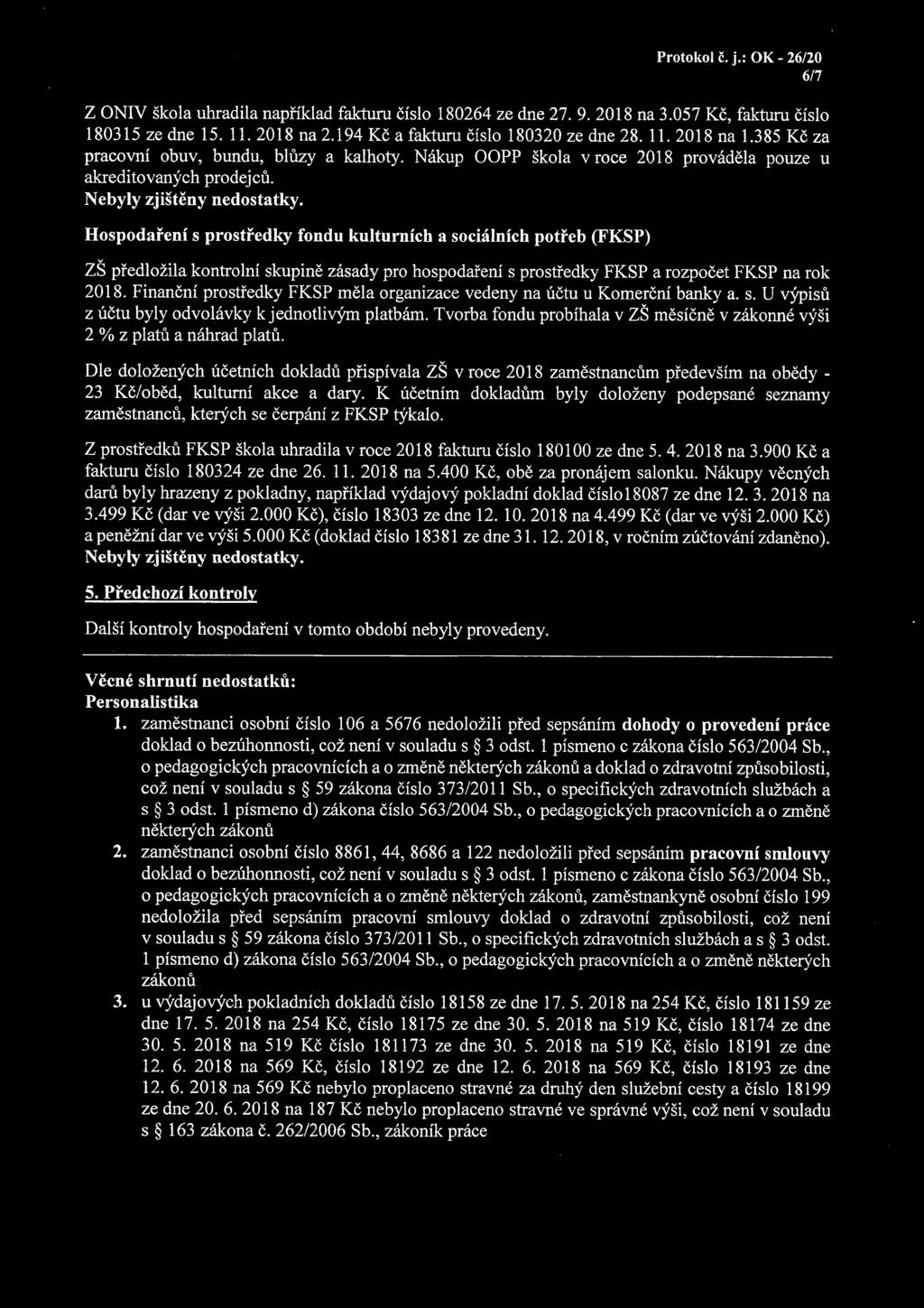 Protokol č. j.: OK - 26/20
6/7

Z ONIV škola uhradila například fakturu číslo 180264 ze dne 27. 9. 2018 na 3.057 Kč, fakturu číslo 180315 ze dne 15. 11. 2018 na 2.194 Kč a fakturu číslo 180320 ze dne 28. 11. 2018 na 1.385 Kč za pracovní obuv, bundu, blůzy a kalhoty. Nákup OOPP škola v roce 2018 prováděla pouze u akreditovaných prodejců.
Nebyly zjištěny nedostatky.

Hospodaření s prostředky fondu kulturních a sociálních potřeb (FKSP)

ZŠ předložila kontrolní skupině zásady pro hospodaření s prostředky FKSP a rozpočet FKSP na rok 2018. Finanční prostředky FKSP měla organizace vedeny na účtu u Komerční banky a. s. U výpisů z účtu byly odvolávky k jednotlivým platbám. Tvorba fondu probíhala v ZŠ měsíčně v zákonné výši 2 % z platů a náhrad platů.

Dle doložených účetních dokladů přispívala ZŠ v roce 2018 zaměstnancům především na obědy - 23 Kč/oběd, kulturní akce a dary. K účetním dokladům byly doloženy podepsané seznamy zaměstnanců, kterých se čerpání z FKSP týkalo.

Z prostředků FKSP škola uhradila v roce 2018 fakturu číslo 180100 ze dne 5. 4. 2018 na 3.900 Kč a fakturu číslo 180324 ze dne 26. 11. 2018 na 5.400 Kč, obě za pronájem salonku. Nákupy věcných darů byly hrazeny z pokladny, například výdajový pokladní doklad číslo18087 ze dne 12. 3. 2018 na 3.499 Kč (dar ve výši 2.000 Kč), číslo 18303 ze dne 12. 10. 2018 na 4.499 Kč (dar ve výši 2.000 Kč) a peněžní dar ve výši 5.000 Kč (doklad číslo 18381 ze dne 31. 12. 2018, v ročním zúčtování zdaněno).
Nebyly zjištěny nedostatky.

5. Předchozí kontroly

Další kontroly hospodaření v tomto období nebyly provedeny.

Věcné shrnutí nedostatků:
Personalistika
1. zaměstnanci osobní číslo 106 a 5676 nedoložili před sepsáním dohody o provedení práce doklad o bezúhonnosti, což není v souladu s § 3 odst. 1 písmeno c zákona číslo 563/2004 Sb., o pedagogických pracovnících a o změně některých zákonů a doklad o zdravotní způsobilosti, což není v souladu s § 59 zákona číslo 373/2011 Sb., o specifických zdravotních službách a s § 3 odst. 1 písmeno d) zákona číslo 563/2004 Sb., o pedagogických pracovnících a o změně některých zákonů
2. zaměstnanci osobní číslo 8861, 44, 8686 a 122 nedoložili před sepsáním pracovní smlouvy doklad o bezúhonnosti, což není v souladu s § 3 odst. 1 písmeno c zákona číslo 563/2004 Sb., o pedagogických pracovnících a o změně některých zákonů, zaměstnankyně osobní číslo 199 nedoložila před sepsáním pracovní smlouvy doklad o zdravotní způsobilosti, což není v souladu s § 59 zákona číslo 373/2011 Sb., o specifických zdravotních službách a s § 3 odst. 1 písmeno d) zákona číslo 563/2004 Sb., o pedagogických pracovnících a o změně některých zákonů
3. u výdajových pokladních dokladů číslo 18158 ze dne 17. 5. 2018 na 254 Kč, číslo 181159 ze dne 17. 5. 2018 na 254 Kč, číslo 18175 ze dne 30. 5. 2018 na 519 Kč, číslo 18174 ze dne 30. 5. 2018 na 519 Kč číslo 181173 ze dne 30. 5. 2018 na 519 Kč, číslo 18191 ze dne 12. 6. 2018 na 569 Kč, číslo 18192 ze dne 12. 6. 2018 na 569 Kč, číslo 18193 ze dne 12. 6. 2018 na 569 Kč nebylo proplaceno stravné za druhý den služební cesty a číslo 18199 ze dne 20. 6. 2018 na 187 Kč nebylo proplaceno stravné ve správné výši, což není v souladu s § 163 zákona č. 262/2006 Sb., zákoník práce